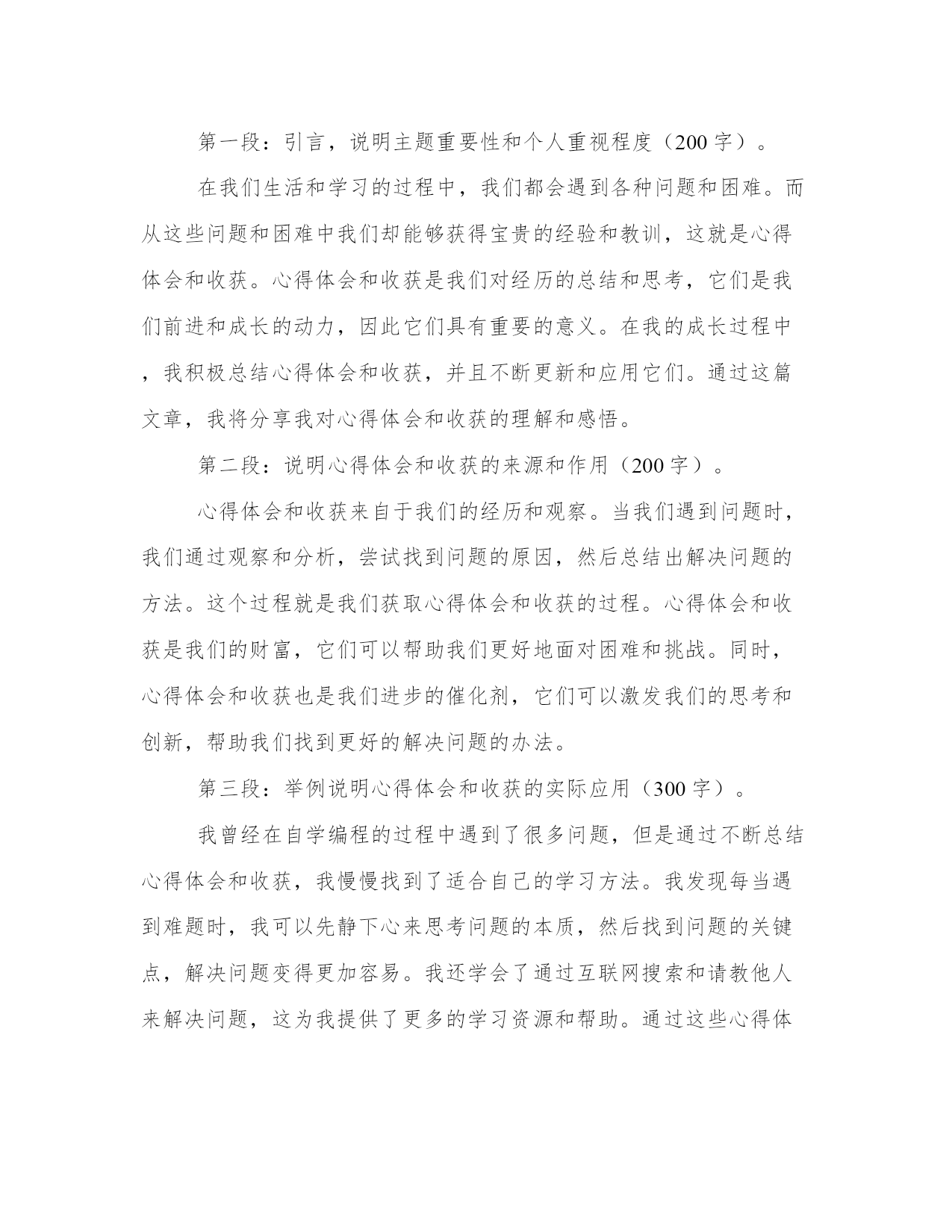 第一段：引言，说明主题重要性和个人重视程度（200字）。

在我们生活和学习的过程中，我们都会遇到各种问题和困难。而从这些问题和困难中我们却能够获得宝贵的经验和教训，这就是心得体会和收获。心得体会和收获是我们对经历的总结和思考，它们是我们前进和成长的动力，因此它们具有重要的意义。在我的成长过程中，我积极总结心得体会和收获，并且不断更新和应用它们。通过这篇文章，我将分享我对心得体会和收获的理解和感悟。

第二段：说明心得体会和收获的来源和作用（200字）。

心得体会和收获来自于我们的经历和观察。当我们遇到问题时，我们通过观察和分析，尝试找到问题的原因，然后总结出解决问题的方法。这个过程就是我们获取心得体会和收获的过程。心得体会和收获是我们的财富，它们可以帮助我们更好地面对困难和挑战。同时，心得体会和收获也是我们进步的催化剂，它们可以激发我们的思考和创新，帮助我们找到更好的解决问题的办法。

第三段：举例说明心得体会和收获的实际应用（300字）。

我曾经在自学编程的过程中遇到了很多问题，但是通过不断总结心得体会和收获，我慢慢找到了适合自己的学习方法。我发现每当遇到难题时，我可以先静下心来思考问题的本质，然后找到问题的关键点，解决问题变得更加容易。我还学会了通过互联网搜索和请教他人来解决问题，这为我提供了更多的学习资源和帮助。通过这些心得体